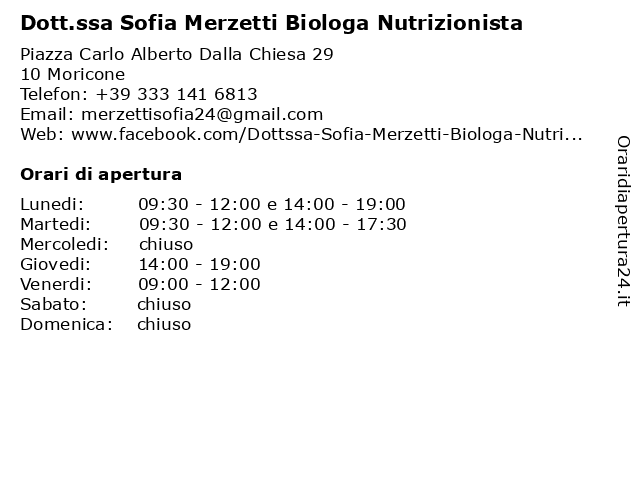 Dott.ssa Sofia Merzetti Biologa Nutrizionista

Piazza Carlo Alberto Dalla Chiesa 29
10 Moricone
Telefon: +39 333 141 6813
Email: merzettisofia24@gmail.com
Web: www.facebook.com/Dottssa-Sofia-Merzetti-Biologa-Nutri...

Orari di apertura

| | |
|---|---|
| Lunedi: | 09:30 - 12:00 e 14:00 - 19:00 |
| Martedi: | 09:30 - 12:00 e 14:00 - 17:30 |
| Mercoledi: | chiuso |
| Giovedi: | 14:00 - 19:00 |
| Venerdi: | 09:00 - 12:00 |
| Sabato: | chiuso |
| Domenica: | chiuso |

Oraridiapertura24.it